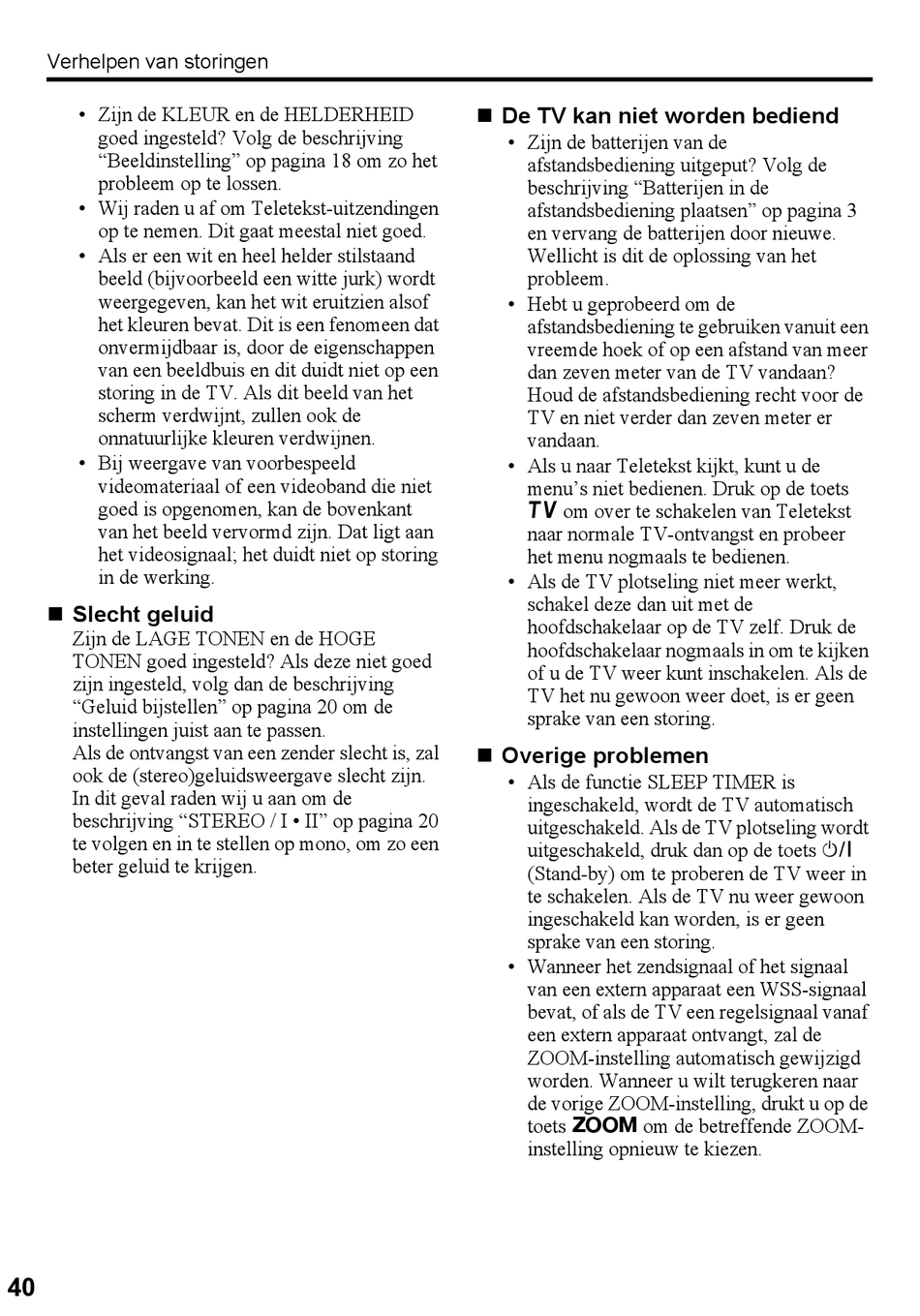 Verhelpen van storingen

• Zijn de KLEUR en de HELDERHEID goed ingesteld? Volg de beschrijving “Beeldinstelling” op pagina 18 om zo het probleem op te lossen.
• Wij raden u af om Teletekst-uitzendingen op te nemen. Dit gaat meestal niet goed.
• Als er een wit en heel helder stilstaand beeld (bijvoorbeeld een witte jurk) wordt weergegeven, kan het wit eruitzien alsof het kleuren bevat. Dit is een fenomeen dat onvermijdbaar is, door de eigenschappen van een beeldbuis en dit duidt niet op een storing in de TV. Als dit beeld van het scherm verdwijnt, zullen ook de onnatuurlijke kleuren verdwijnen.
• Bij weergave van voorbespeeld videomateriaal of een videoband die niet goed is opgenomen, kan de bovenkant van het beeld vervormd zijn. Dat ligt aan het videosignaal; het duidt niet op storing in de werking.

■ Slecht geluid
Zijn de LAGE TONEN en de HOGE TONEN goed ingesteld? Als deze niet goed zijn ingesteld, volg dan de beschrijving “Geluid bijstellen” op pagina 20 om de instellingen juist aan te passen.
Als de ontvangst van een zender slecht is, zal ook de (stereo)geluidsweergave slecht zijn. In dit geval raden wij u aan om de beschrijving “STEREO / I • II” op pagina 20 te volgen en in te stellen op mono, om zo een beter geluid te krijgen.

■ De TV kan niet worden bediend
• Zijn de batterijen van de afstandsbediening uitgeput? Volg de beschrijving “Batterijen in de afstandsbediening plaatsen” op pagina 3 en vervang de batterijen door nieuwe. Wellicht is dit de oplossing van het probleem.
• Hebt u geprobeerd om de afstandsbediening te gebruiken vanuit een vreemde hoek of op een afstand van meer dan zeven meter van de TV vandaan? Houd de afstandsbediening recht voor de TV en niet verder dan zeven meter er vandaan.
• Als u naar Teletekst kijkt, kunt u de menu’s niet bedienen. Druk op de toets TV om over te schakelen van Teletekst naar normale TV-ontvangst en probeer het menu nogmaals te bedienen.
• Als de TV plotseling niet meer werkt, schakel deze dan uit met de hoofdschakelaar op de TV zelf. Druk de hoofdschakelaar nogmaals in om te kijken of u de TV weer kunt inschakelen. Als de TV het nu gewoon weer doet, is er geen sprake van een storing.

■ Overige problemen
• Als de functie SLEEP TIMER is ingeschakeld, wordt de TV automatisch uitgeschakeld. Als de TV plotseling wordt uitgeschakeld, druk dan op de toets ⏻/I (Stand-by) om te proberen de TV weer in te schakelen. Als de TV nu weer gewoon ingeschakeld kan worden, is er geen sprake van een storing.
• Wanneer het zendsignaal of het signaal van een extern apparaat een WSS-signaal bevat, of als de TV een regelsignaal vanaf een extern apparaat ontvangt, zal de ZOOM-instelling automatisch gewijzigd worden. Wanneer u wilt terugkeren naar de vorige ZOOM-instelling, drukt u op de toets ZOOM om de betreffende ZOOM-instelling opnieuw te kiezen.

40